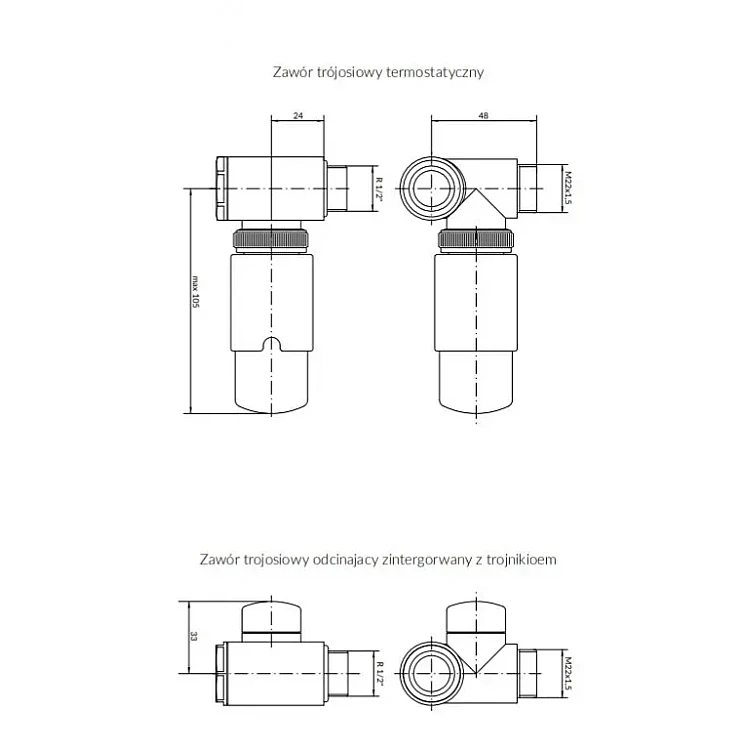 Zawór trójosiowy termostatyczny

24

48

R 1/2"

M22x1,5

max 105

Zawór trojosiowy odcinajacy zintergorwany z trojnikioem

33

R 1/2"

M22x1,5